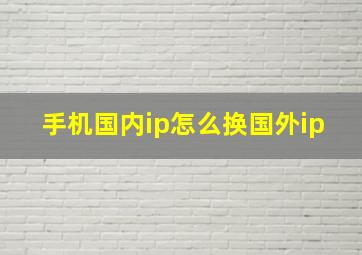 手机国内ip怎么换国外ip